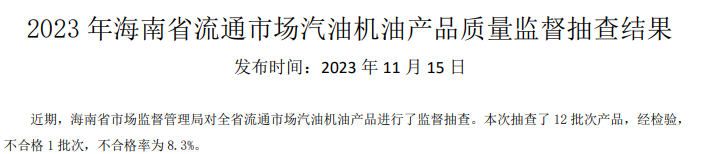 2023 年海南省流通市场汽油机油产品质量监督抽查结果

发布时间：2023 年 11 月 15 日

近期，海南省市场监督管理局对全省流通市场汽油机油产品进行了监督抽查。本次抽查了 12 批次产品，经检验，不合格 1 批次，不合格率为 8.3%。